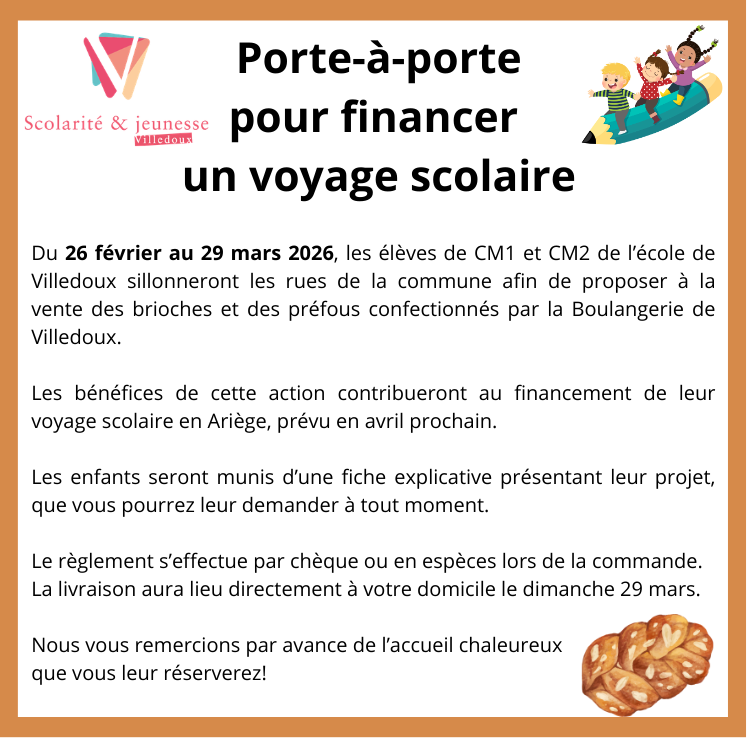 Scolarité & jeunesse
Villedoux

Porte-à-porte
pour financer
un voyage scolaire

Du 26 février au 29 mars 2026, les élèves de CM1 et CM2 de l'école de Villedoux sillonneront les rues de la commune afin de proposer à la vente des brioches et des préfous confectionnés par la Boulangerie de Villedoux.

Les bénéfices de cette action contribueront au financement de leur voyage scolaire en Ariège, prévu en avril prochain.

Les enfants seront munis d'une fiche explicative présentant leur projet, que vous pourrez leur demander à tout moment.

Le règlement s'effectue par chèque ou en espèces lors de la commande.
La livraison aura lieu directement à votre domicile le dimanche 29 mars.

Nous vous remercions par avance de l'accueil chaleureux que vous leur réserverez!